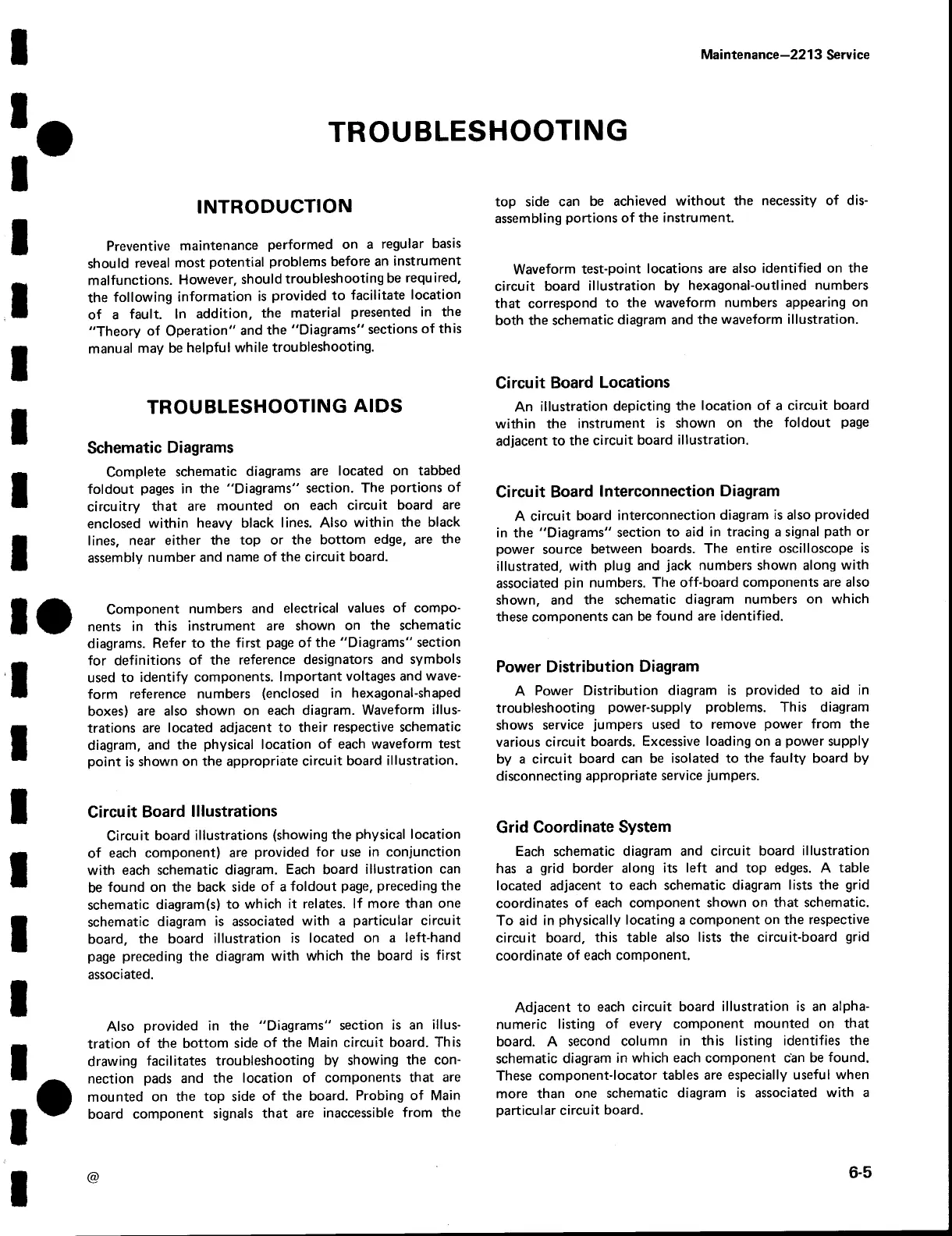 Maintenance—2213 Service

TROUBLESHOOTING

INTRODUCTION

Preventive maintenance performed on a regular basis should reveal most potential problems before an instrument malfunctions. However, should troubleshooting be required, the following information is provided to facilitate location of a fault. In addition, the material presented in the "Theory of Operation" and the "Diagrams" sections of this manual may be helpful while troubleshooting.

TROUBLESHOOTING AIDS

Schematic Diagrams

Complete schematic diagrams are located on tabbed foldout pages in the "Diagrams" section. The portions of circuitry that are mounted on each circuit board are enclosed within heavy black lines. Also within the black lines, near either the top or the bottom edge, are the assembly number and name of the circuit board.

Component numbers and electrical values of components in this instrument are shown on the schematic diagrams. Refer to the first page of the "Diagrams" section for definitions of the reference designators and symbols used to identify components. Important voltages and waveform reference numbers (enclosed in hexagonal-shaped boxes) are also shown on each diagram. Waveform illustrations are located adjacent to their respective schematic diagram, and the physical location of each waveform test point is shown on the appropriate circuit board illustration.

Circuit Board Illustrations

Circuit board illustrations (showing the physical location of each component) are provided for use in conjunction with each schematic diagram. Each board illustration can be found on the back side of a foldout page, preceding the schematic diagram(s) to which it relates. If more than one schematic diagram is associated with a particular circuit board, the board illustration is located on a left-hand page preceding the diagram with which the board is first associated.

Also provided in the "Diagrams" section is an illustration of the bottom side of the Main circuit board. This drawing facilitates troubleshooting by showing the connection pads and the location of components that are mounted on the top side of the board. Probing of Main board component signals that are inaccessible from the top side can be achieved without the necessity of disassembling portions of the instrument.

Waveform test-point locations are also identified on the circuit board illustration by hexagonal-outlined numbers that correspond to the waveform numbers appearing on both the schematic diagram and the waveform illustration.

Circuit Board Locations

An illustration depicting the location of a circuit board within the instrument is shown on the foldout page adjacent to the circuit board illustration.

Circuit Board Interconnection Diagram

A circuit board interconnection diagram is also provided in the "Diagrams" section to aid in tracing a signal path or power source between boards. The entire oscilloscope is illustrated, with plug and jack numbers shown along with associated pin numbers. The off-board components are also shown, and the schematic diagram numbers on which these components can be found are identified.

Power Distribution Diagram

A Power Distribution diagram is provided to aid in troubleshooting power-supply problems. This diagram shows service jumpers used to remove power from the various circuit boards. Excessive loading on a power supply by a circuit board can be isolated to the faulty board by disconnecting appropriate service jumpers.

Grid Coordinate System

Each schematic diagram and circuit board illustration has a grid border along its left and top edges. A table located adjacent to each schematic diagram lists the grid coordinates of each component shown on that schematic. To aid in physically locating a component on the respective circuit board, this table also lists the circuit-board grid coordinate of each component.

Adjacent to each circuit board illustration is an alphanumeric listing of every component mounted on that board. A second column in this listing identifies the schematic diagram in which each component can be found. These component-locator tables are especially useful when more than one schematic diagram is associated with a particular circuit board.

@

6-5